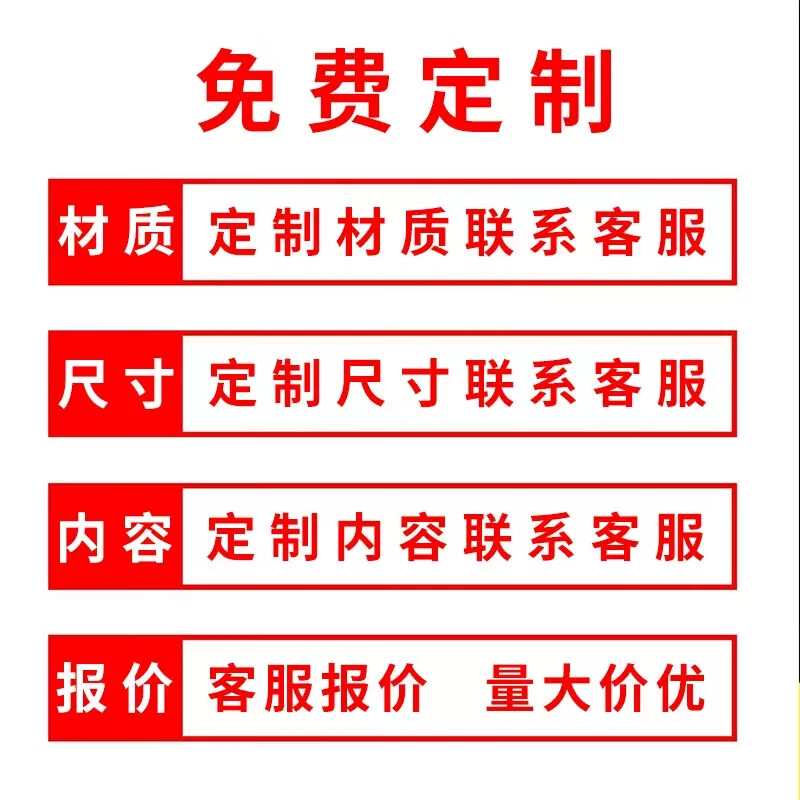 免费定制

材质 定制材质联系客服

尺寸 定制尺寸联系客服

内容 定制内容联系客服

报价 客服报价 量大价优